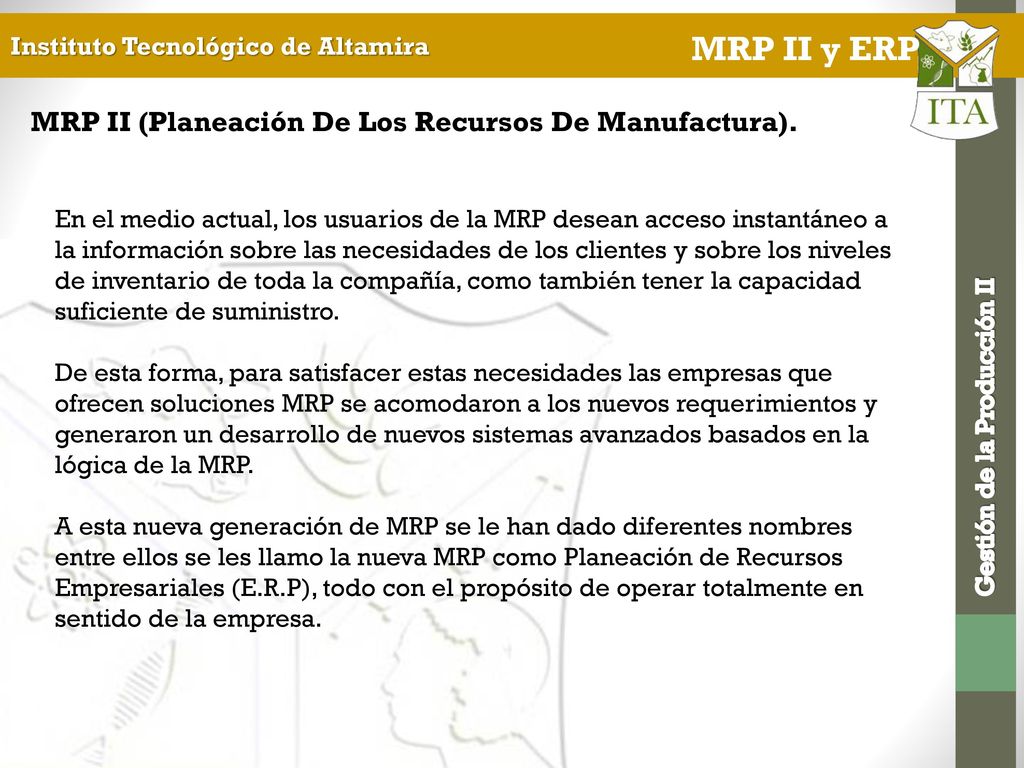 Instituto Tecnológico de Altamira

MRP II y ERP

ITA

MRP II (Planeación De Los Recursos De Manufactura).

En el medio actual, los usuarios de la MRP desean acceso instantáneo a la información sobre las necesidades de los clientes y sobre los niveles de inventario de toda la compañía, como también tener la capacidad suficiente de suministro.

De esta forma, para satisfacer estas necesidades las empresas que ofrecen soluciones MRP se acomodaron a los nuevos requerimientos y generaron un desarrollo de nuevos sistemas avanzados basados en la lógica de la MRP.

A esta nueva generación de MRP se le han dado diferentes nombres entre ellos se les llamo la nueva MRP como Planeación de Recursos Empresariales (E.R.P), todo con el propósito de operar totalmente en sentido de la empresa.

Gestión de la Producción II